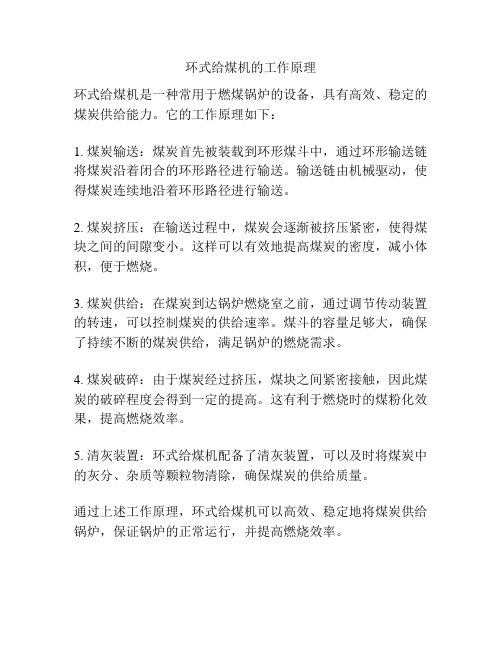 环式给煤机的工作原理

环式给煤机是一种常用于燃煤锅炉的设备，具有高效、稳定的煤炭供给能力。它的工作原理如下：

1. 煤炭输送：煤炭首先被装载到环形煤斗中，通过环形输送链将煤炭沿着闭合的环形路径进行输送。输送链由机械驱动，使得煤炭连续地沿着环形路径进行输送。

2. 煤炭挤压：在输送过程中，煤炭会逐渐被挤压紧密，使得煤块之间的间隙变小。这样可以有效地提高煤炭的密度，减小体积，便于燃烧。

3. 煤炭供给：在煤炭到达锅炉燃烧室之前，通过调节传动装置的转速，可以控制煤炭的供给速率。煤斗的容量足够大，确保了持续不断的煤炭供给，满足锅炉的燃烧需求。

4. 煤炭破碎：由于煤炭经过挤压，煤块之间紧密接触，因此煤炭的破碎程度会得到一定的提高。这有利于燃烧时的煤粉化效果，提高燃烧效率。

5. 清灰装置：环式给煤机配备了清灰装置，可以及时将煤炭中的灰分、杂质等颗粒物清除，确保煤炭的供给质量。

通过上述工作原理，环式给煤机可以高效、稳定地将煤炭供给锅炉，保证锅炉的正常运行，并提高燃烧效率。